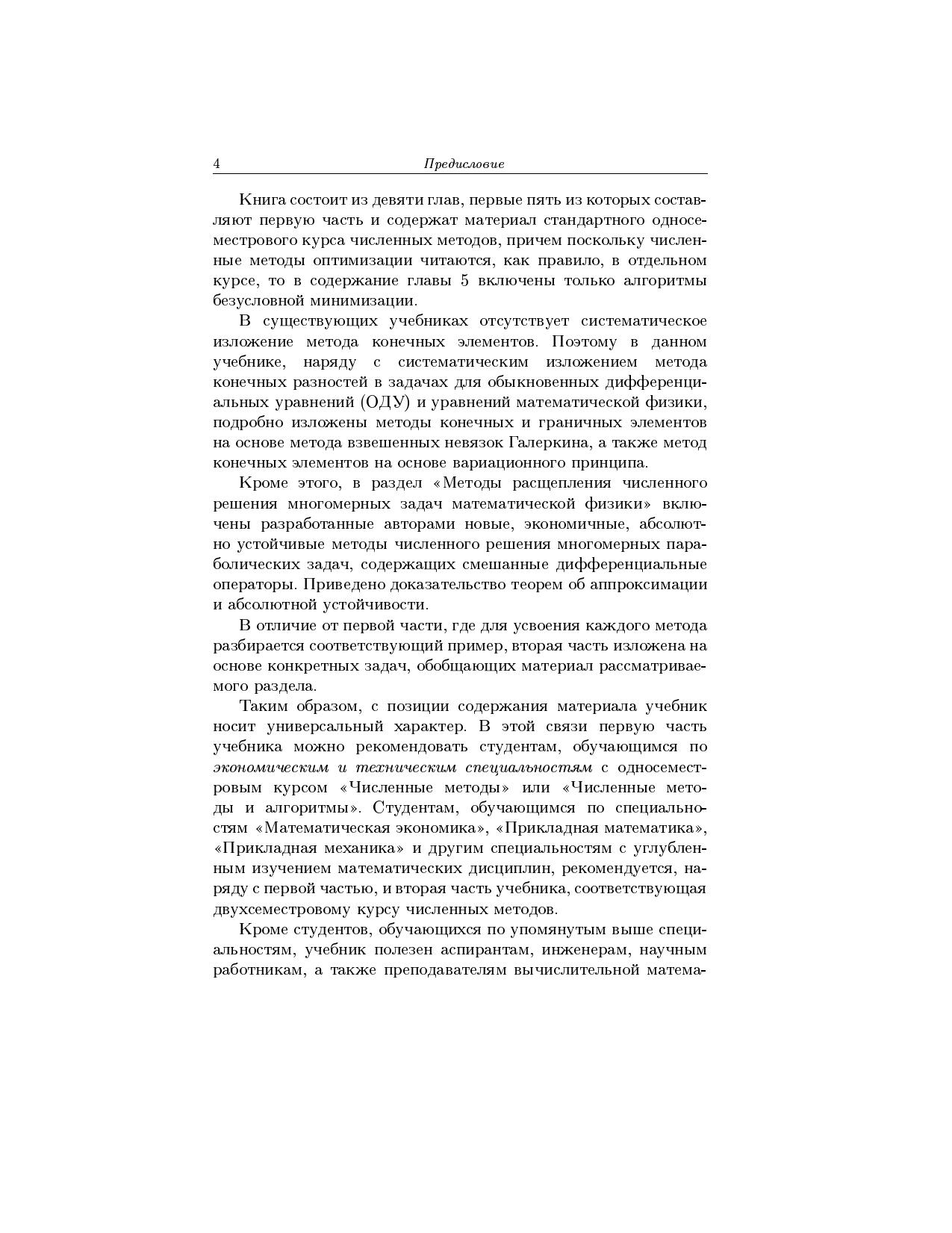 4 Предисловие

Книга состоит из девяти глав, первые пять из которых составляют первую часть и содержат материал стандартного односеместрового курса численных методов, причем поскольку численные методы оптимизации читаются, как правило, в отдельном курсе, то в содержание главы 5 включены только алгоритмы безусловной минимизации.

В существующих учебниках отсутствует систематическое изложение метода конечных элементов. Поэтому в данном учебнике, наряду с систематическим изложением метода конечных разностей в задачах для обыкновенных дифференциальных уравнений (ОДУ) и уравнений математической физики, подробно изложены методы конечных и граничных элементов на основе метода взвешенных невязок Галеркина, а также метод конечных элементов на основе вариационного принципа.

Кроме этого, в раздел «Методы расщепления численного решения многомерных задач математической физики» включены разработанные авторами новые, экономичные, абсолютно устойчивые методы численного решения многомерных параболических задач, содержащих смешанные дифференциальные операторы. Приведено доказательство теорем об аппроксимации и абсолютной устойчивости.

В отличие от первой части, где для усвоения каждого метода разбирается соответствующий пример, вторая часть изложена на основе конкретных задач, обобщающих материал рассматриваемого раздела.

Таким образом, с позиции содержания материала учебник носит универсальный характер. В этой связи первую часть учебника можно рекомендовать студентам, обучающимся по экономическим и техническим специальностям с односеместровым курсом «Численные методы» или «Численные методы и алгоритмы». Студентам, обучающимся по специальностям «Математическая экономика», «Прикладная математика», «Прикладная механика» и другим специальностям с углубленным изучением математических дисциплин, рекомендуется, наряду с первой частью, и вторая часть учебника, соответствующая двухсеместровому курсу численных методов.

Кроме студентов, обучающихся по упомянутым выше специальностям, учебник полезен аспирантам, инженерам, научным работникам, а также преподавателям вычислительной матема-